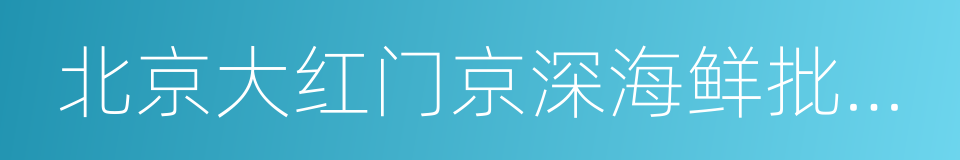 北京大红门京深海鲜批...